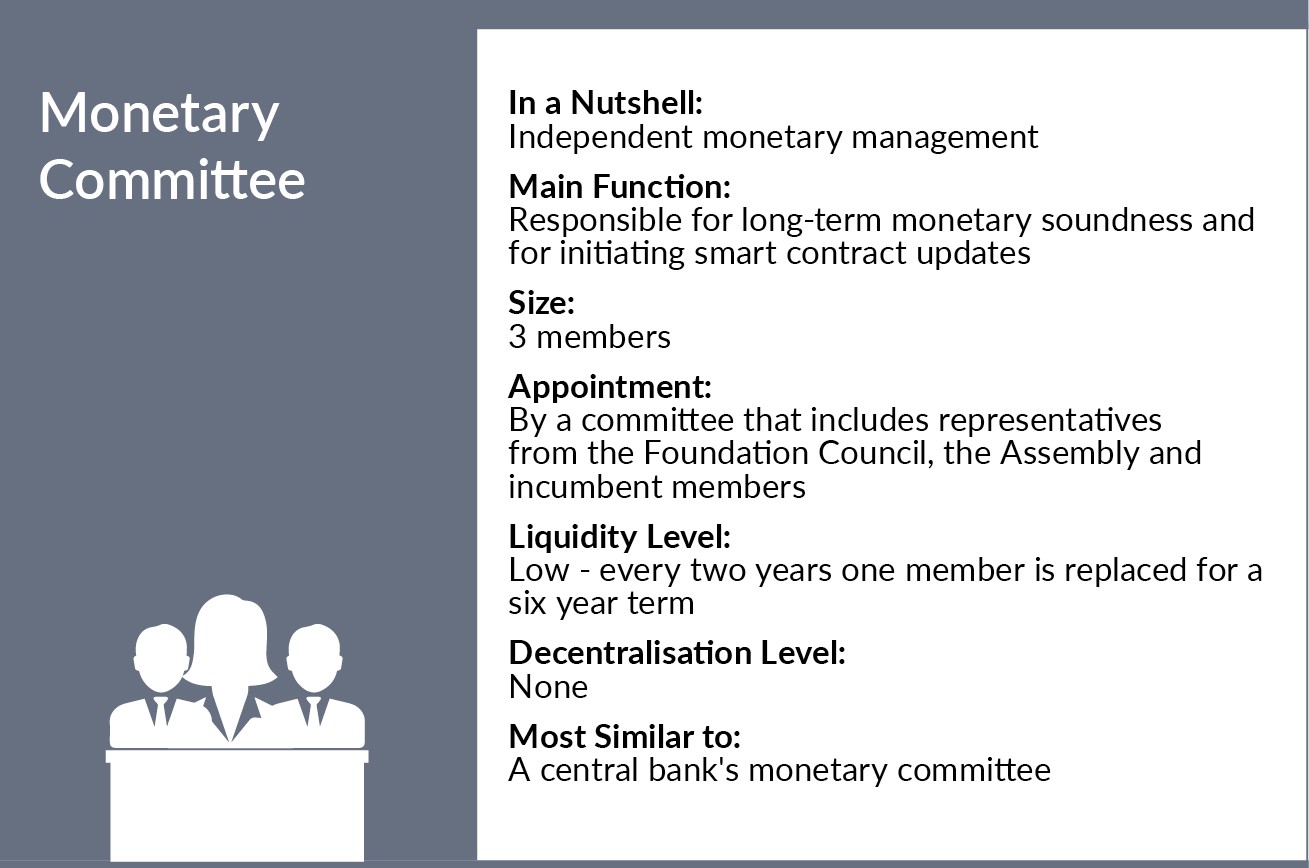 Monetary Committee

In a Nutshell:
Independent monetary management

Main Function:
Responsible for long-term monetary soundness and for initiating smart contract updates

Size:
3 members

Appointment:
By a committee that includes representatives from the Foundation Council, the Assembly and incumbent members

Liquidity Level:
Low - every two years one member is replaced for a six year term

Decentralisation Level:
None

Most Similar to:
A central bank's monetary committee